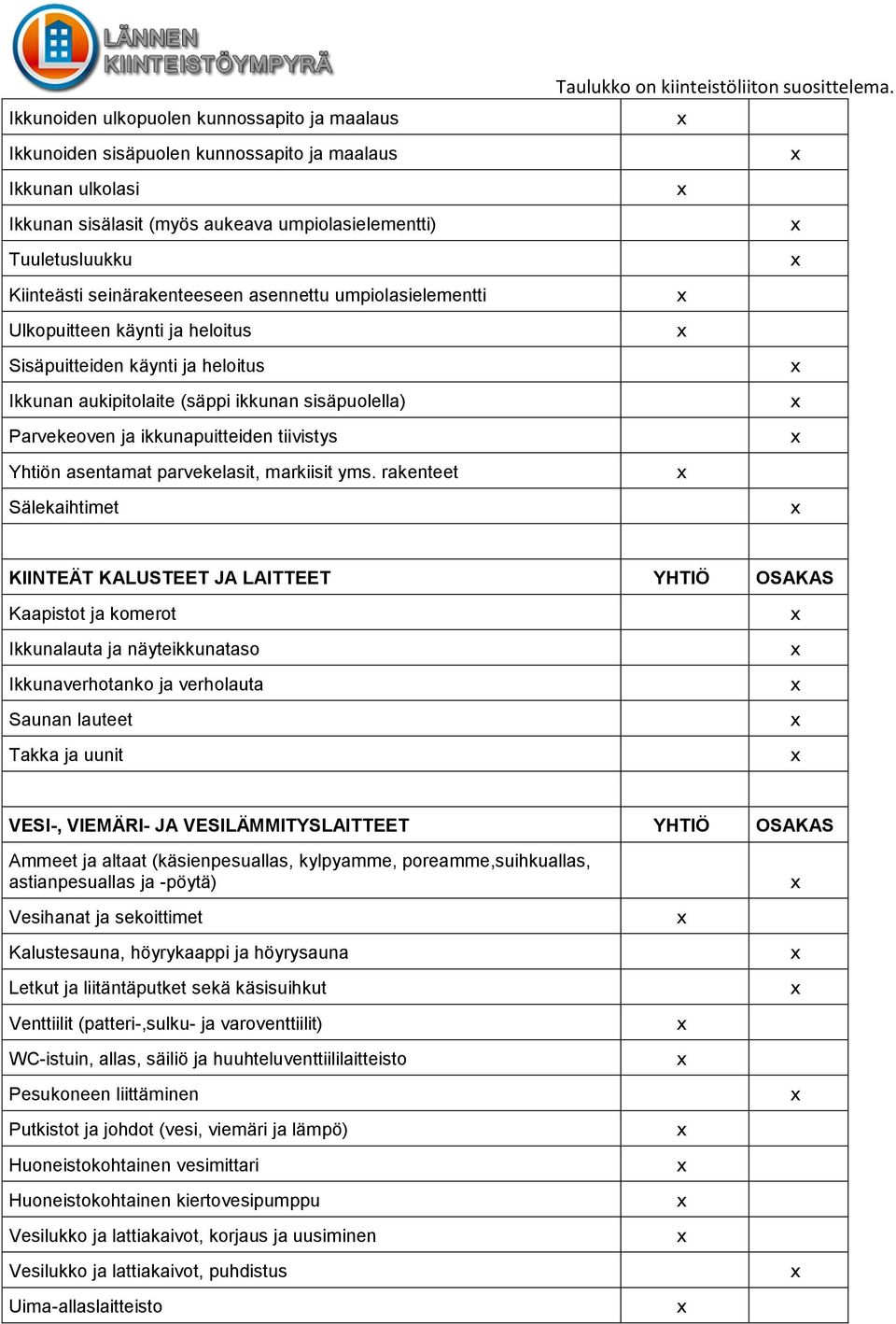 LÄNNEN KIINTEISTÖYMPYRÄ

Taulukko on kiinteistöliiton suosittelema.

| | | |
|---|---|---|
| Ikkunoiden ulkopuolen kunnossapito ja maalaus | x | |
| Ikkunoiden sisäpuolen kunnossapito ja maalaus | | x |
| Ikkunan ulkolasi | x | |
| Ikkunan sisälasit (myös aukeava umpiolasielementti) | | x |
| Tuuletusluukku | | x |
| Kiinteästi seinärakenteeseen asennettu umpiolasielementti | x | |
| Ulkopuitteen käynti ja heloitus | x | |
| Sisäpuitteiden käynti ja heloitus | | x |
| Ikkunan aukipitolaite (säppi ikkunan sisäpuolella) | | x |
| Parvekeoven ja ikkunapuitteiden tiivistys | | x |
| Yhtiön asentamat parvekelasit, markiisit yms. rakenteet | x | |
| Sälekaihtimet | | x |
| | | |
| KIINTEÄT KALUSTEET JA LAITTEET | YHTIÖ | OSAKAS |
| Kaapistot ja komerot | | x |
| Ikkunalauta ja näyteikkunataso | | x |
| Ikkunaverhotanko ja verholauta | | x |
| Saunan lauteet | | x |
| Takka ja uunit | | x |
| | | |
| VESI-, VIEMÄRI- JA VESILÄMMITYSLAITTEET | YHTIÖ | OSAKAS |
| Ammeet ja altaat (käsienpesuallas, kylpyamme, poreamme,suihkuallas, astianpesuallas ja -pöytä) | | x |
| Vesihanat ja sekoittimet | x | |
| Kalustesauna, höyrykaappi ja höyrysauna | | x |
| Letkut ja liitäntäputket sekä käsisuihkut | | x |
| Venttiilit (patteri-,sulku- ja varoventtiilit) | x | |
| WC-istuin, allas, säiliö ja huuhteluventtiililaitteisto | x | |
| Pesukoneen liittäminen | | x |
| Putkistot ja johdot (vesi, viemäri ja lämpö) | x | |
| Huoneistokohtainen vesimittari | x | |
| Huoneistokohtainen kiertovesipumppu | x | |
| Vesilukko ja lattiakaivot, korjaus ja uusiminen | x | |
| Vesilukko ja lattiakaivot, puhdistus | | x |
| Uima-allaslaitteisto | x | |